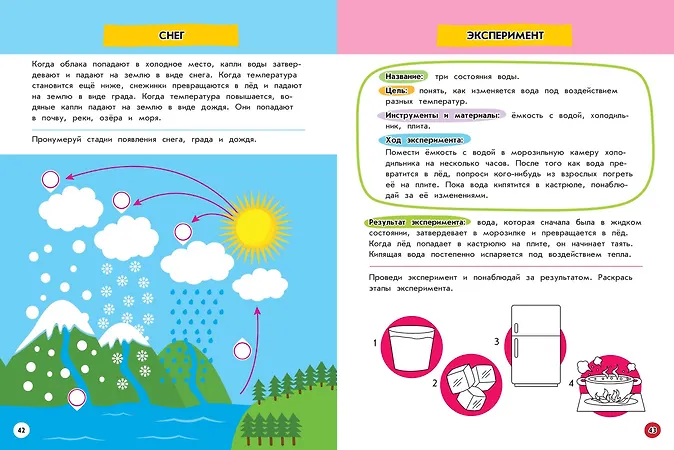 СНЕГ

Когда облака попадают в холодное место, капли воды затвердевают и падают на землю в виде снега. Когда температура становится ещё ниже, снежинки превращаются в лёд и падают на землю в виде града. Когда температура повышается, водяные капли падают на землю в виде дождя. Они попадают в почву, реки, озёра и моря.

Пронумеруй стадии появления снега, града и дождя.

42

ЭКСПЕРИМЕНТ

Название: три состояния воды.

Цель: понять, как изменяется вода под воздействием разных температур.

Инструменты и материалы: ёмкость с водой, холодильник, плита.

Ход эксперимента:

Помести ёмкость с водой в морозильную камеру холодильника на несколько часов. После того как вода превратится в лёд, попроси кого-нибудь из взрослых погреть её на плите. Пока вода кипятится в кастрюле, понаблюдай за её изменениями.

Результат эксперимента: вода, которая сначала была в жидком состоянии, затвердевает в морозилке и превращается в лёд. Когда лёд попадает в кастрюлю на плите, он начинает таять. Кипящая вода постепенно испаряется под воздействием тепла.

Проведи эксперимент и понаблюдай за результатом. Раскрась этапы эксперимента.

1

2

3

4

43